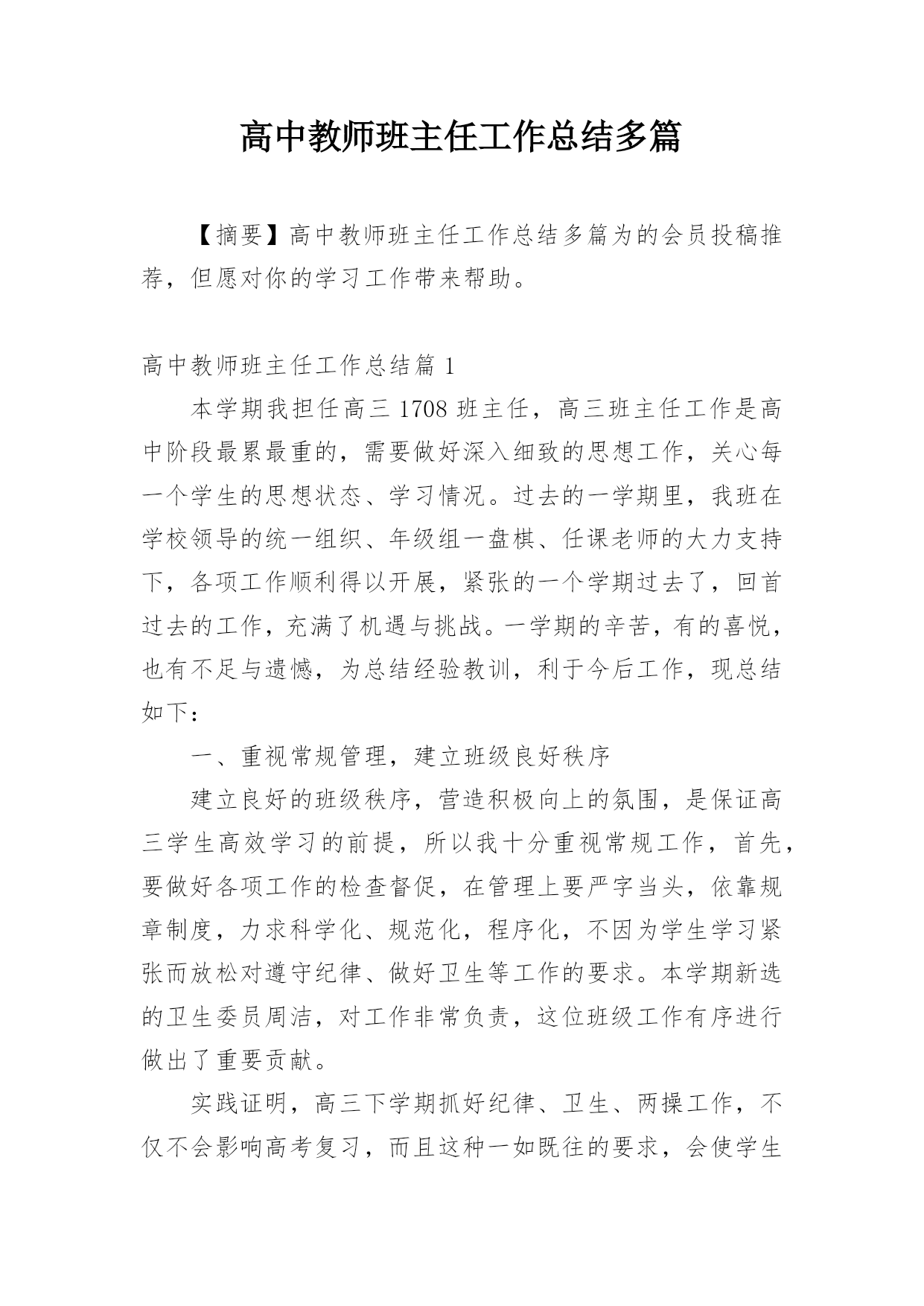 高中教师班主任工作总结多篇

【摘要】高中教师班主任工作总结多篇为的会员投稿推荐，但愿对你的学习工作带来帮助。

高中教师班主任工作总结篇 1

本学期我担任高三 1708 班主任，高三班主任工作是高中阶段最累最重的，需要做好深入细致的思想工作，关心每一个学生的思想状态、学习情况。过去的一学期里，我班在学校领导的统一组织、年级组一盘棋、任课老师的大力支持下，各项工作顺利得以开展，紧张的一个学期过去了，回首过去的工作，充满了机遇与挑战。一学期的辛苦，有的喜悦，也有不足与遗憾，为总结经验教训，利于今后工作，现总结如下：

一、重视常规管理，建立班级良好秩序

建立良好的班级秩序，营造积极向上的氛围，是保证高三学生高效学习的前提，所以我十分重视常规工作，首先，要做好各项工作的检查督促，在管理上要严字当头，依靠规章制度，力求科学化、规范化，程序化，不因为学生学习紧张而放松对遵守纪律、做好卫生等工作的要求。本学期新选的卫生委员周洁，对工作非常负责，这位班级工作有序进行做出了重要贡献。

实践证明，高三下学期抓好纪律、卫生、两操工作，不仅不会影响高考复习，而且这种一如既往的要求，会使学生